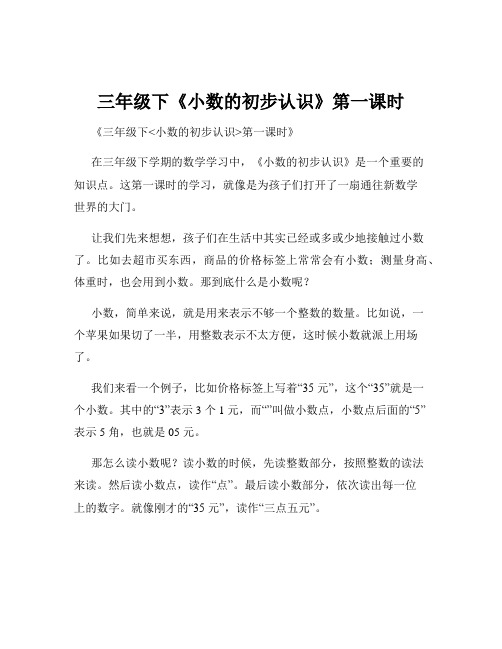 三年级下《小数的初步认识》第一课时

《三年级下<小数的初步认识>第一课时》

在三年级下学期的数学学习中，《小数的初步认识》是一个重要的知识点。这第一课时的学习，就像是为孩子们打开了一扇通往新数学世界的大门。

让我们先来想想，孩子们在生活中其实已经或多或少地接触过小数了。比如去超市买东西，商品的价格标签上常常会有小数；测量身高、体重时，也会用到小数。那到底什么是小数呢？

小数，简单来说，就是用来表示不够一个整数的数量。比如说，一个苹果如果切了一半，用整数表示不太方便，这时候小数就派上用场了。

我们来看一个例子，比如价格标签上写着“35 元”，这个“35”就是一个小数。其中的“3”表示 3 个 1 元，而“”叫做小数点，小数点后面的“5”表示 5 角，也就是 05 元。

那怎么读小数呢？读小数的时候，先读整数部分，按照整数的读法来读。然后读小数点，读作“点”。最后读小数部分，依次读出每一位上的数字。就像刚才的“35 元”，读作“三点五元”。